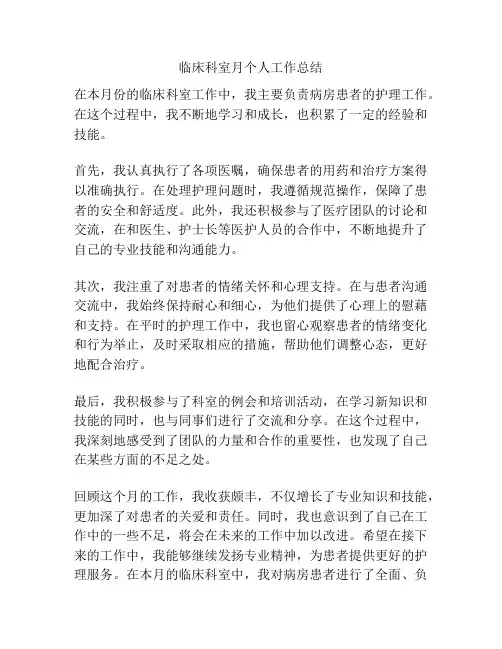 临床科室月个人工作总结

在本月份的临床科室工作中，我主要负责病房患者的护理工作。在这个过程中，我不断地学习和成长，也积累了一定的经验和技能。

首先，我认真执行了各项医嘱，确保患者的用药和治疗方案得以准确执行。在处理护理问题时，我遵循规范操作，保障了患者的安全和舒适度。此外，我还积极参与了医疗团队的讨论和交流，在和医生、护士长等医护人员的合作中，不断地提升了自己的专业技能和沟通能力。

其次，我注重了对患者的情绪关怀和心理支持。在与患者沟通交流中，我始终保持耐心和细心，为他们提供了心理上的慰藉和支持。在平时的护理工作中，我也留心观察患者的情绪变化和行为举止，及时采取相应的措施，帮助他们调整心态，更好地配合治疗。

最后，我积极参与了科室的例会和培训活动，在学习新知识和技能的同时，也与同事们进行了交流和分享。在这个过程中，我深刻地感受到了团队的力量和合作的重要性，也发现了自己在某些方面的不足之处。

回顾这个月的工作，我收获颇丰，不仅增长了专业知识和技能，更加深了对患者的关爱和责任。同时，我也意识到了自己在工作中的一些不足，将会在未来的工作中加以改进。希望在接下来的工作中，我能够继续发扬专业精神，为患者提供更好的护理服务。在本月的临床科室中，我对病房患者进行了全面、负